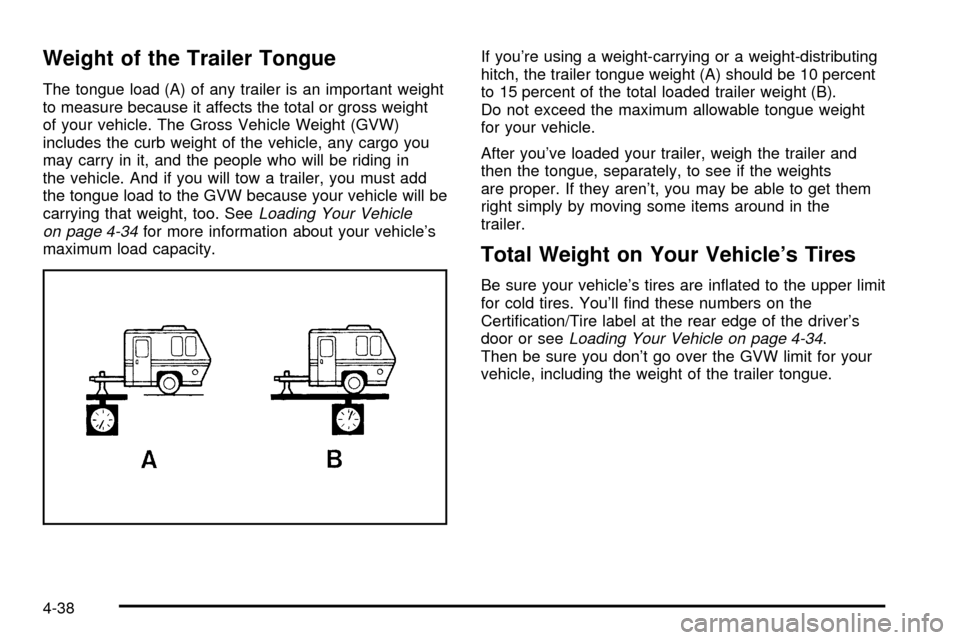 Weight of the Trailer Tongue

The tongue load (A) of any trailer is an important weight to measure because it affects the total or gross weight of your vehicle. The Gross Vehicle Weight (GVW) includes the curb weight of the vehicle, any cargo you may carry in it, and the people who will be riding in the vehicle. And if you will tow a trailer, you must add the tongue load to the GVW because your vehicle will be carrying that weight, too. See Loading Your Vehicle on page 4-34 for more information about your vehicle's maximum load capacity.

A B

If you're using a weight-carrying or a weight-distributing hitch, the trailer tongue weight (A) should be 10 percent to 15 percent of the total loaded trailer weight (B). Do not exceed the maximum allowable tongue weight for your vehicle.

After you've loaded your trailer, weigh the trailer and then the tongue, separately, to see if the weights are proper. If they aren't, you may be able to get them right simply by moving some items around in the trailer.

Total Weight on Your Vehicle's Tires

Be sure your vehicle's tires are inflated to the upper limit for cold tires. You'll find these numbers on the Certification/Tire label at the rear edge of the driver's door or see Loading Your Vehicle on page 4-34. Then be sure you don't go over the GVW limit for your vehicle, including the weight of the trailer tongue.

4-38

carmanualsonline.info